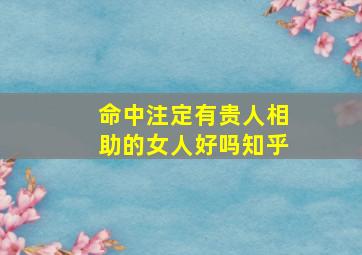 命中注定有贵人相助的女人好吗知乎